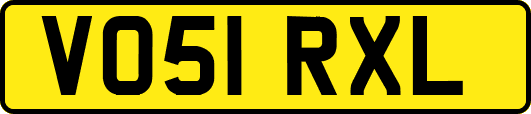 VO51 RXL